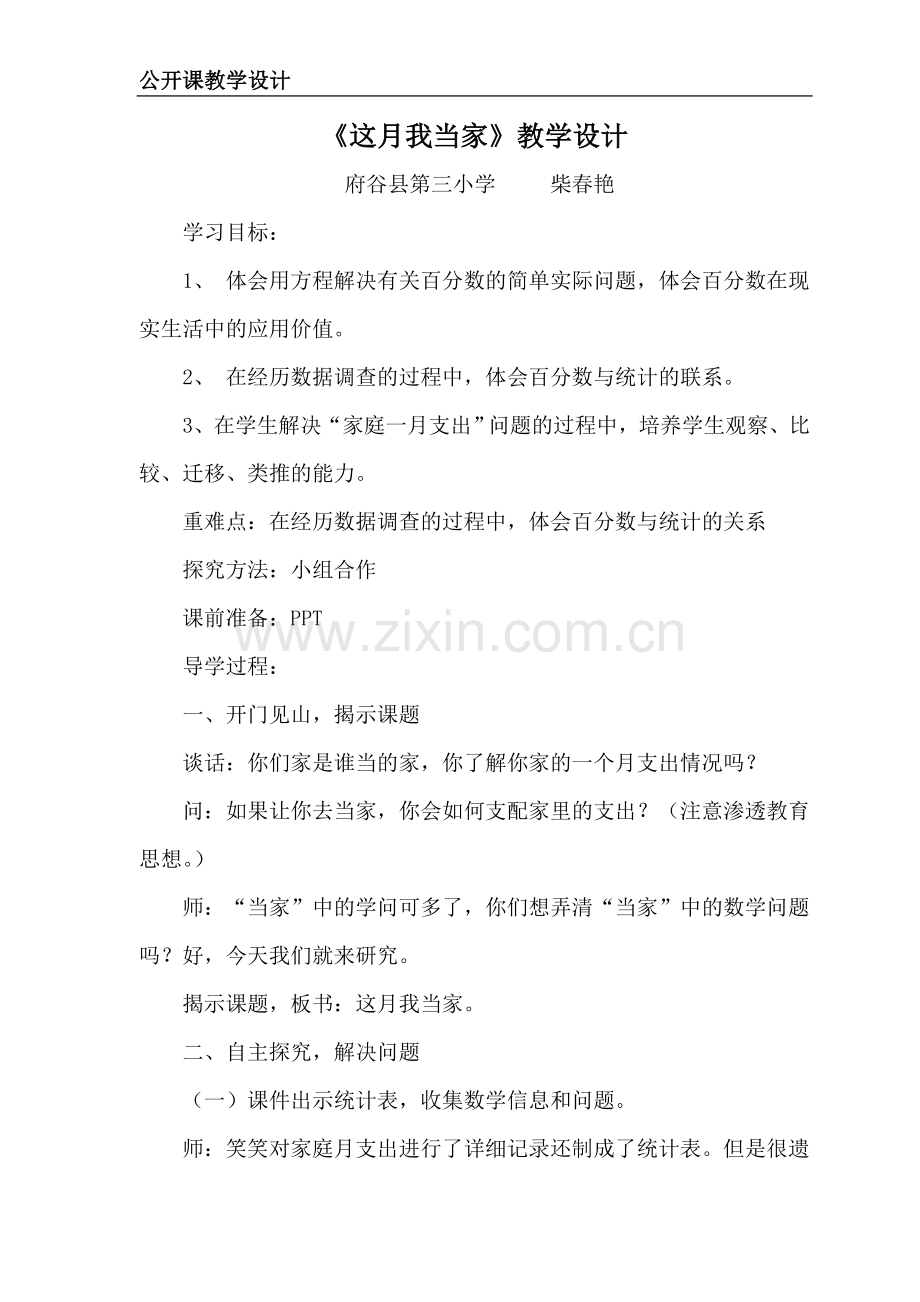 公开课教学设计

《这月我当家》教学设计

府谷县第三小学　　柴春艳

学习目标：

1、 体会用方程解决有关百分数的简单实际问题，体会百分数在现实生活中的应用价值。

2、 在经历数据调查的过程中，体会百分数与统计的联系。

3、在学生解决“家庭一月支出”问题的过程中，培养学生观察、比较、迁移、类推的能力。

重难点：在经历数据调查的过程中，体会百分数与统计的关系

探究方法：小组合作

课前准备：PPT

www.zixin.com.cn

导学过程：

一、开门见山，揭示课题

谈话：你们家是谁当的家，你了解你家的一个月支出情况吗？

问：如果让你去当家，你会如何支配家里的支出？（注意渗透教育思想。）

师：“当家”中的学问可多了，你们想弄清“当家”中的数学问题吗？好，今天我们就来研究。

揭示课题，板书：这月我当家。

二、自主探究，解决问题

（一）课件出示统计表，收集数学信息和问题。

师：笑笑对家庭月支出进行了详细记录还制成了统计表。但是很遗